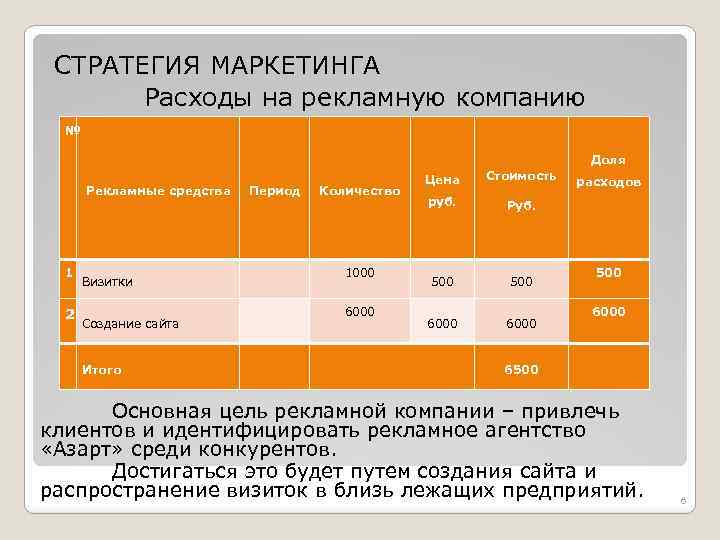 СТРАТЕГИЯ МАРКЕТИНГА

Расходы на рекламную компанию

| № | Рекламные средства | Период | Количество | Цена руб. | Стоимость Руб. | Доля расходов |
|---|---|---|---|---|---|---|
| 1 | Визитки | | 1000 | 500 | 500 | 500 |
| 2 | Создание сайта | | 6000 | 6000 | 6000 | 6000 |
| | Итого | | | | 6500 | |

Основная цель рекламной компании – привлечь клиентов и идентифицировать рекламное агентство «Азарт» среди конкурентов.

Достигаться это будет путем создания сайта и распространение визиток в близь лежащих предприятий.

6